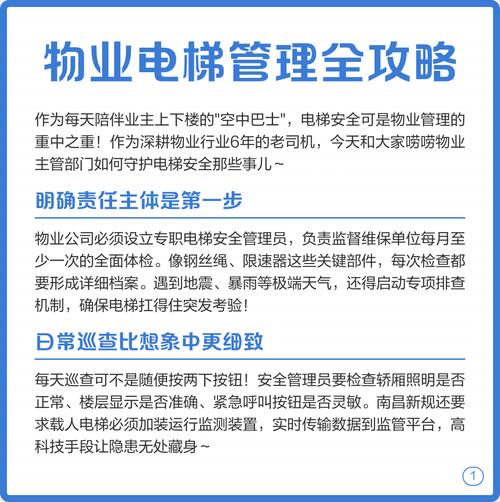 物业电梯管理全攻略

作为每天陪伴业主上下楼的"空中巴士"，电梯安全可是物业管理的重中之重！作为深耕物业行业6年的老司机，今天和大家唠唠物业主管部门如何守护电梯安全那些事儿~

明确责任主体是第一步

物业公司必须设立专职电梯安全管理员，负责监督维保单位每月至少一次的全面体检。像钢丝绳、限速器这些关键部件，每次检查都要形成详细档案。遇到地震、暴雨等极端天气，还得启动专项排查机制，确保电梯扛得住突发考验！

日常巡查比想象中更细致

每天巡查可不是随便按两下按钮！安全管理员要检查轿厢照明是否正常、楼层显示是否准确、紧急呼叫按钮是否灵敏。南昌新规还要求载人电梯必须加装运行监测装置，实时传输数据到监管平台，高科技手段让隐患无处藏身~

1